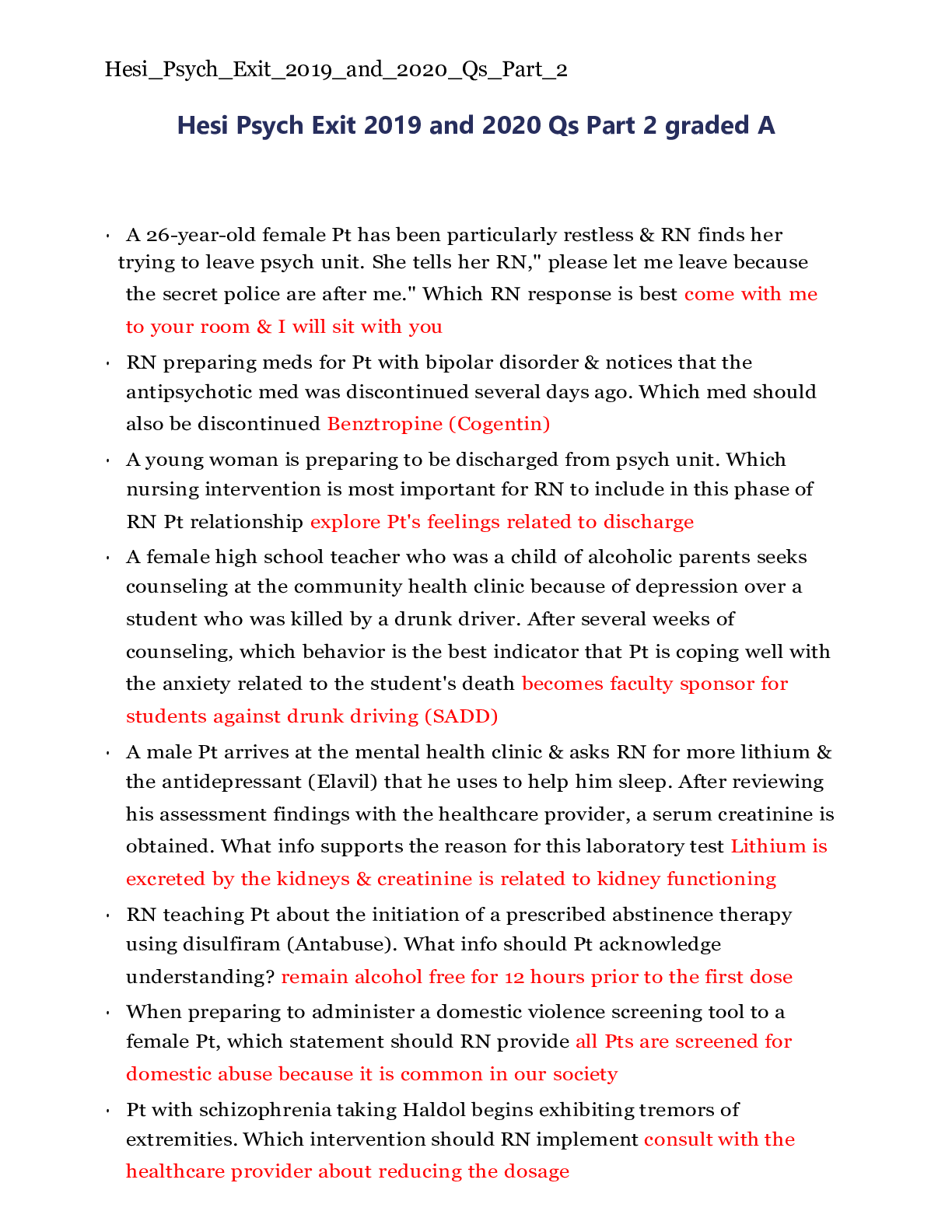 Hesi_Psych_Exit_2019_and_2020_Qs_Part_2

Hesi Psych Exit 2019 and 2020 Qs Part 2 graded A

• A 26-year-old female Pt has been particularly restless & RN finds her trying to leave psych unit. She tells her RN," please let me leave because the secret police are after me." Which RN response is best come with me to your room & I will sit with you

• RN preparing meds for Pt with bipolar disorder & notices that the antipsychotic med was discontinued several days ago. Which med should also be discontinued Benztropine (Cogentin)

• A young woman is preparing to be discharged from psych unit. Which nursing intervention is most important for RN to include in this phase of RN Pt relationship explore Pt's feelings related to discharge

• A female high school teacher who was a child of alcoholic parents seeks counseling at the community health clinic because of depression over a student who was killed by a drunk driver. After several weeks of counseling, which behavior is the best indicator that Pt is coping well with the anxiety related to the student's death becomes faculty sponsor for students against drunk driving (SADD)

• A male Pt arrives at the mental health clinic & asks RN for more lithium & the antidepressant (Elavil) that he uses to help him sleep. After reviewing his assessment findings with the healthcare provider, a serum creatinine is obtained. What info supports the reason for this laboratory test Lithium is excreted by the kidneys & creatinine is related to kidney functioning

• RN teaching Pt about the initiation of a prescribed abstinence therapy using disulfiram (Antabuse). What info should Pt acknowledge understanding? remain alcohol free for 12 hours prior to the first dose

• When preparing to administer a domestic violence screening tool to a female Pt, which statement should RN provide all Pts are screened for domestic abuse because it is common in our society

• Pt with schizophrenia taking Haldol begins exhibiting tremors of extremities. Which intervention should RN implement consult with the healthcare provider about reducing the dosage